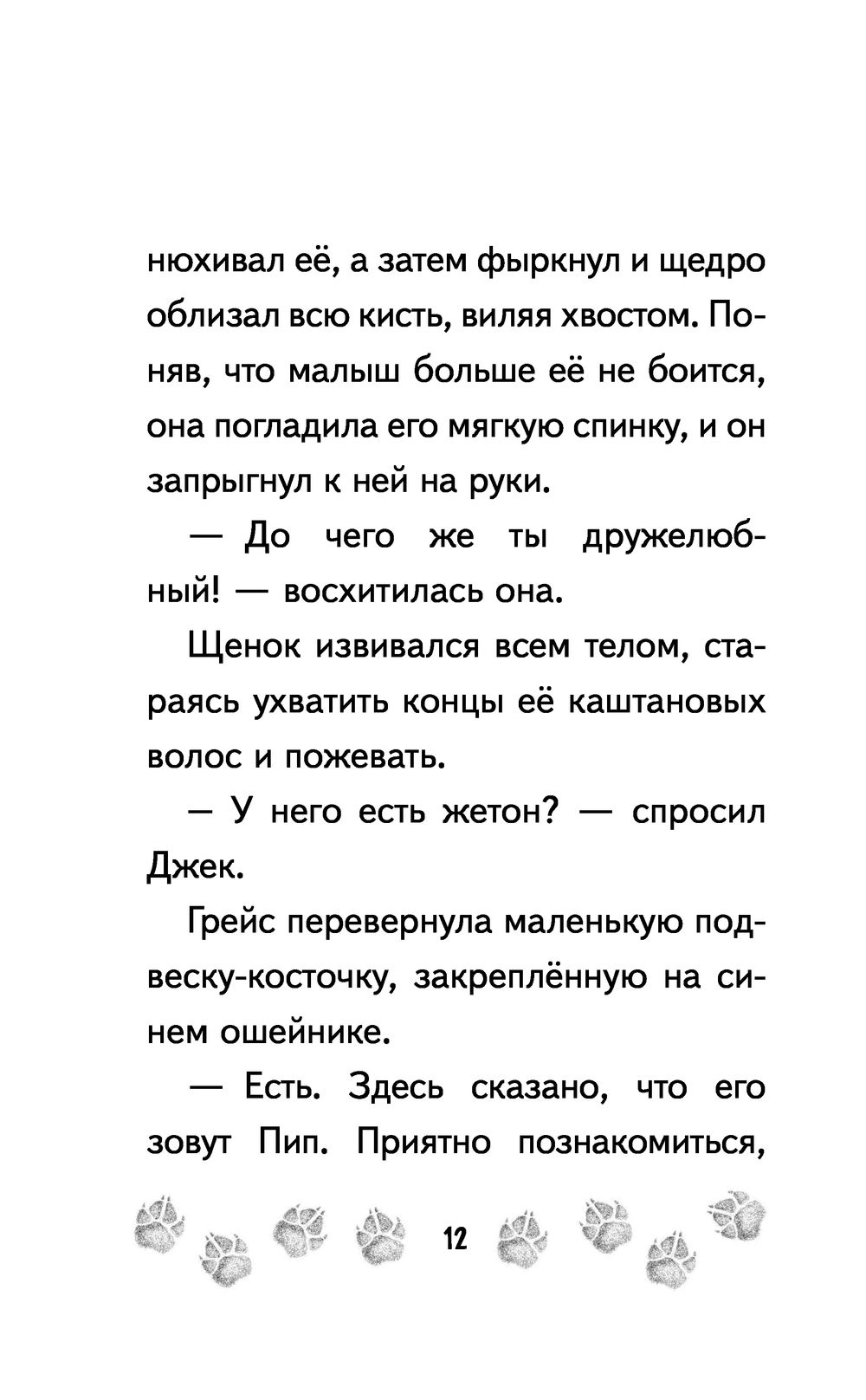 нюхивал её, а затем фыркнул и щедро облизал всю кисть, виляя хвостом. Поняв, что малыш больше её не боится, она погладила его мягкую спинку, и он запрыгнул к ней на руки.

— До чего же ты дружелюбный! — восхитилась она.

Щенок извивался всем телом, стараясь ухватить концы её каштановых волос и пожевать.

— У него есть жетон? — спросил Джек.

Грейс перевернула маленькую подвеску-косточку, закреплённую на синем ошейнике.

— Есть. Здесь сказано, что его зовут Пип. Приятно познакомиться,

12